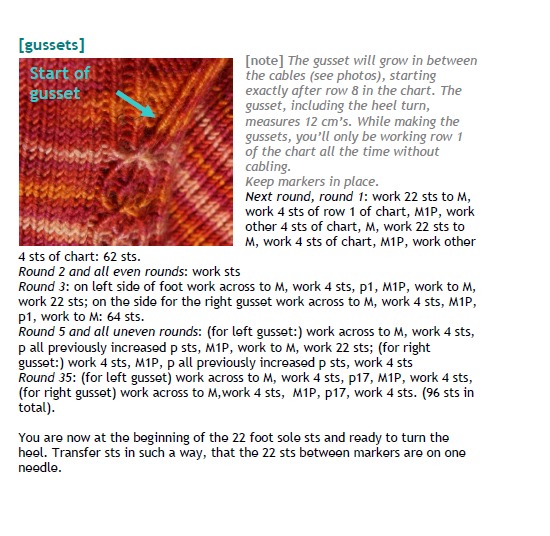 [gussets]

Start of gusset

[note] The gusset will grow in between the cables (see photos), starting exactly after row 8 in the chart. The gusset, including the heel turn, measures 12 cm's. While making the gussets, you'll only be working row 1 of the chart all the time without cabling.
Keep markers in place.
Next round, round 1: work 22 sts to M, work 4 sts of row 1 of chart, M1P, work other 4 sts of chart, M, work 22 sts to M, work 4 sts of chart, M1P, work other 4 sts of chart: 62 sts.
Round 2 and all even rounds: work sts
Round 3: on left side of foot work across to M, work 4 sts, p1, M1P, work to M, work 22 sts; on the side for the right gusset work across to M, work 4 sts, M1P, p1, work to M: 64 sts.
Round 5 and all uneven rounds: (for left gusset:) work across to M, work 4 sts, p all previously increased p sts, M1P, work to M, work 22 sts; (for right gusset:) work 4 sts, M1P, p all previously increased p sts, work 4 sts
Round 35: (for left gusset) work across to M, work 4 sts, p17, M1P, work 4 sts, (for right gusset) work across to M,work 4 sts, M1P, p17, work 4 sts. (96 sts in total).

You are now at the beginning of the 22 foot sole sts and ready to turn the heel. Transfer sts in such a way, that the 22 sts between markers are on one needle.